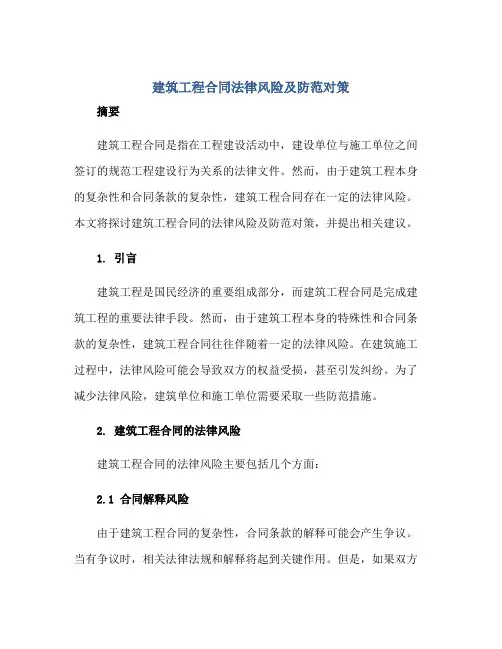 建筑工程合同法律风险及防范对策

摘要

建筑工程合同是指在工程建设活动中，建设单位与施工单位之间签订的规范工程建设行为关系的法律文件。然而，由于建筑工程本身的复杂性和合同条款的复杂性，建筑工程合同存在一定的法律风险。本文将探讨建筑工程合同的法律风险及防范对策，并提出相关建议。

1. 引言

建筑工程是国民经济的重要组成部分，而建筑工程合同是完成建筑工程的重要法律手段。然而，由于建筑工程本身的特殊性和合同条款的复杂性，建筑工程合同往往伴随着一定的法律风险。在建筑施工过程中，法律风险可能会导致双方的权益受损，甚至引发纠纷。为了减少法律风险，建筑单位和施工单位需要采取一些防范措施。

2. 建筑工程合同的法律风险

建筑工程合同的法律风险主要包括几个方面：

2.1 合同解释风险

由于建筑工程合同的复杂性，合同条款的解释可能会产生争议。当有争议时，相关法律法规和解释将起到关键作用。但是，如果双方